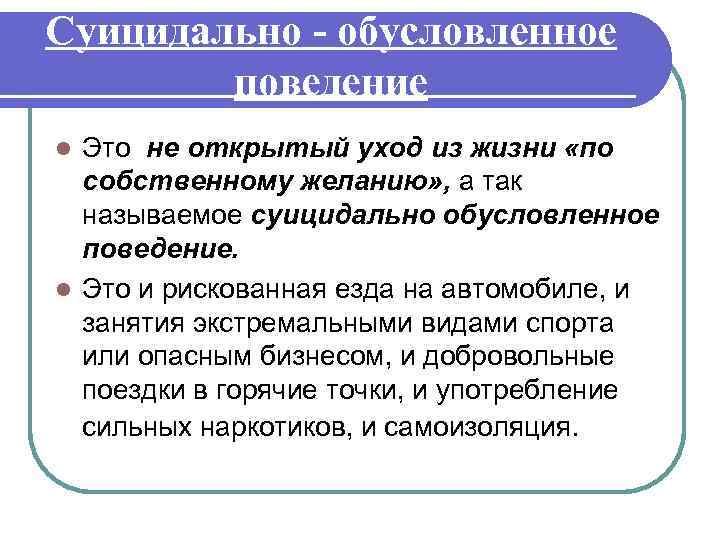 Суицидально - обусловленное поведение

• Это не открытый уход из жизни «по собственному желанию», а так называемое суицидально обусловленное поведение.

• Это и рискованная езда на автомобиле, и занятия экстремальными видами спорта или опасным бизнесом, и добровольные поездки в горячие точки, и употребление сильных наркотиков, и самоизоляция.